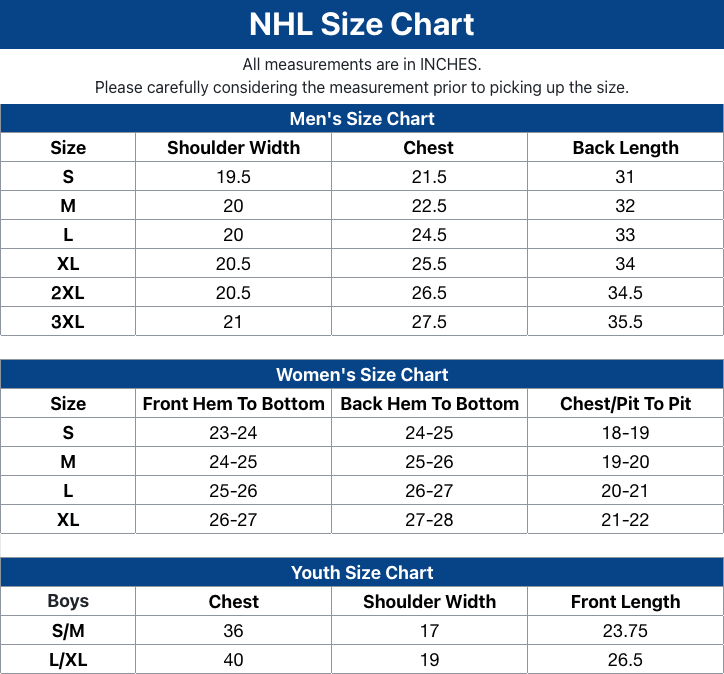 NHL Size Chart

All measurements are in INCHES.
Please carefully considering the measurement prior to picking up the size.

Men's Size Chart

| Size | Shoulder Width | Chest | Back Length |
|---|---|---|---|
| S | 19.5 | 21.5 | 31 |
| M | 20 | 22.5 | 32 |
| L | 20 | 24.5 | 33 |
| XL | 20.5 | 25.5 | 34 |
| 2XL | 20.5 | 26.5 | 34.5 |
| 3XL | 21 | 27.5 | 35.5 |

Women's Size Chart

| Size | Front Hem To Bottom | Back Hem To Bottom | Chest/Pit To Pit |
|---|---|---|---|
| S | 23-24 | 24-25 | 18-19 |
| M | 24-25 | 25-26 | 19-20 |
| L | 25-26 | 26-27 | 20-21 |
| XL | 26-27 | 27-28 | 21-22 |

Youth Size Chart

| Boys | Chest | Shoulder Width | Front Length |
|---|---|---|---|
| S/M | 36 | 17 | 23.75 |
| L/XL | 40 | 19 | 26.5 |